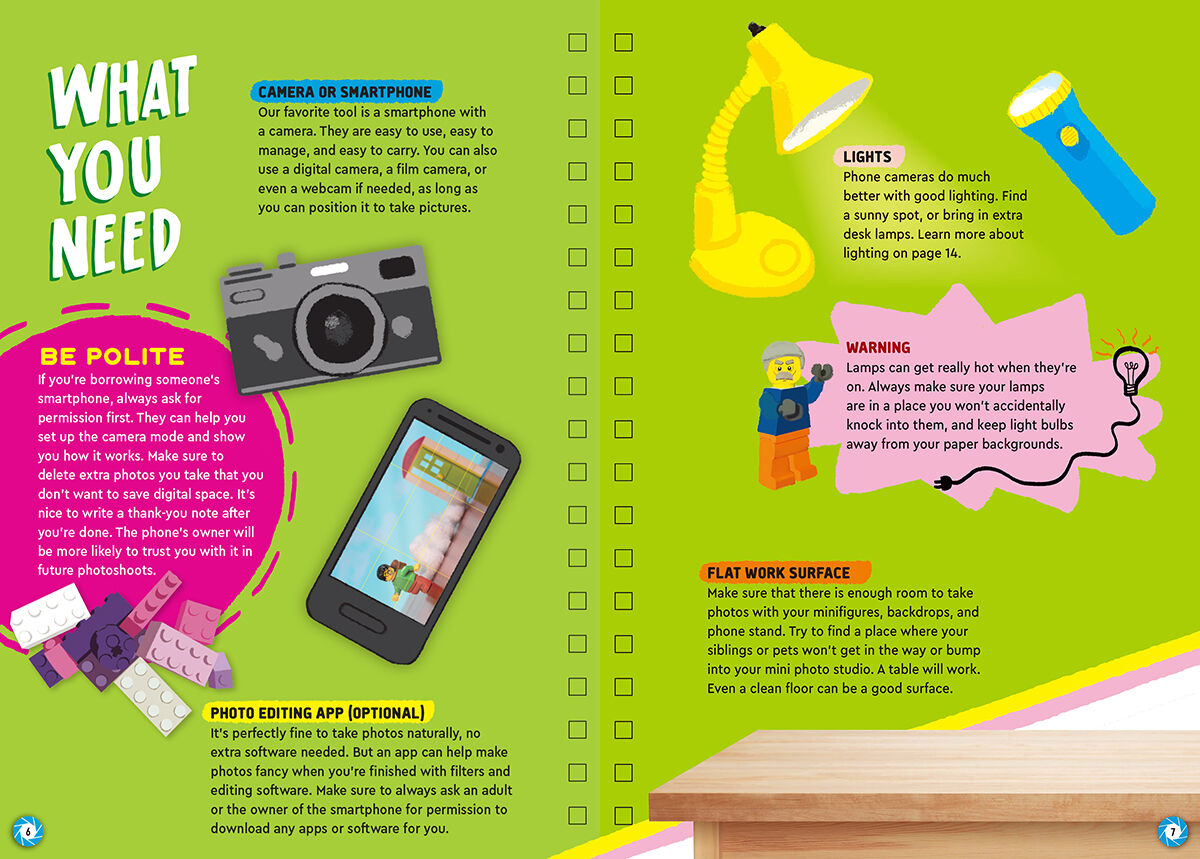 WHAT YOU NEED

CAMERA OR SMARTPHONE
Our favorite tool is a smartphone with a camera. They are easy to use, easy to manage, and easy to carry. You can also use a digital camera, a film camera, or even a webcam if needed, as long as you can position it to take pictures.

BE POLITE
If you're borrowing someone's smartphone, always ask for permission first. They can help you set up the camera mode and show you how it works. Make sure to delete extra photos you take that you don't want to save digital space. It's nice to write a thank-you note after you're done. The phone's owner will be more likely to trust you with it in future photoshoots.

PHOTO EDITING APP (OPTIONAL)
It's perfectly fine to take photos naturally, no extra software needed. But an app can help make photos fancy when you're finished with filters and editing software. Make sure to always ask an adult or the owner of the smartphone for permission to download any apps or software for you.

6

LIGHTS
Phone cameras do much better with good lighting. Find a sunny spot, or bring in extra desk lamps. Learn more about lighting on page 14.

WARNING
Lamps can get really hot when they're on. Always make sure your lamps are in a place you won't accidentally knock into them, and keep light bulbs away from your paper backgrounds.

FLAT WORK SURFACE
Make sure that there is enough room to take photos with your minifigures, backdrops, and phone stand. Try to find a place where your siblings or pets won't get in the way or bump into your mini photo studio. A table will work. Even a clean floor can be a good surface.

7